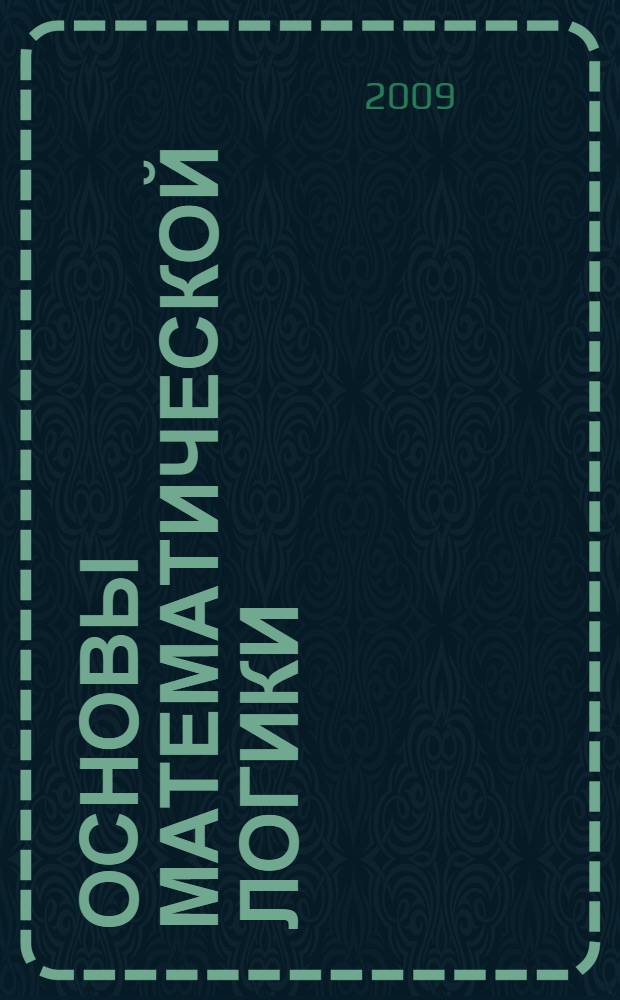 2009

ОСНОВЫ МАТЕМАТИЧЕСКОЙ ЛОГИКИ